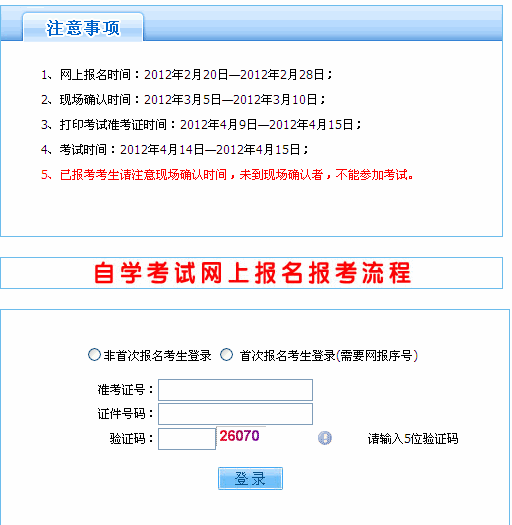 注意事项

1、网上报名时间：2012年2月20日—2012年2月28日；

2、现场确认时间：2012年3月5日—2012年3月10日；

3、打印考试准考证时间：2012年4月9日—2012年4月15日；

4、考试时间：2012年4月14日—2012年4月15日；

5、已报考考生请注意现场确认时间，未到现场确认者，不能参加考试。

自学考试网上报名报考流程

非首次报名考生登录 首次报名考生登录(需要网报序号)

准考证号：

证件号码：

验证码： 26070 请输入5位验证码

登录